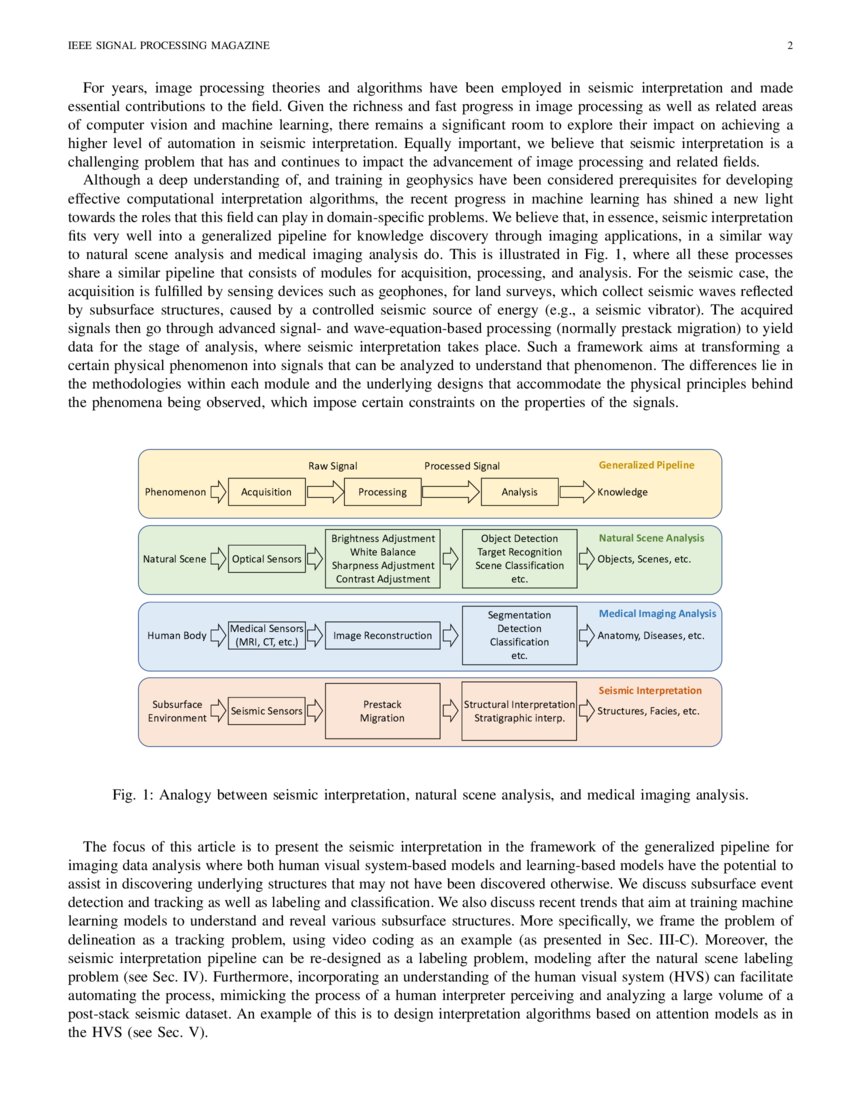 IEEE SIGNAL PROCESSING MAGAZINE 2

For years, image processing theories and algorithms have been employed in seismic interpretation and made essential contributions to the field. Given the richness and fast progress in image processing as well as related areas of computer vision and machine learning, there remains a significant room to explore their impact on achieving a higher level of automation in seismic interpretation. Equally important, we believe that seismic interpretation is a challenging problem that has and continues to impact the advancement of image processing and related fields.

Although a deep understanding of, and training in geophysics have been considered prerequisites for developing effective computational interpretation algorithms, the recent progress in machine learning has shined a new light towards the roles that this field can play in domain-specific problems. We believe that, in essence, seismic interpretation fits very well into a generalized pipeline for knowledge discovery through imaging applications, in a similar way to natural scene analysis and medical imaging analysis do. This is illustrated in Fig. 1, where all these processes share a similar pipeline that consists of modules for acquisition, processing, and analysis. For the seismic case, the acquisition is fulfilled by sensing devices such as geophones, for land surveys, which collect seismic waves reflected by subsurface structures, caused by a controlled seismic source of energy (e.g., a seismic vibrator). The acquired signals then go through advanced signal- and wave-equation-based processing (normally prestack migration) to yield data for the stage of analysis, where seismic interpretation takes place. Such a framework aims at transforming a certain physical phenomenon into signals that can be analyzed to understand that phenomenon. The differences lie in the methodologies within each module and the underlying designs that accommodate the physical principles behind the phenomena being observed, which impose certain constraints on the properties of the signals.

Raw Signal
Processed Signal
Generalized Pipeline
Phenomenon
Acquisition
Processing
Analysis
Knowledge

Natural Scene
Optical Sensors
Brightness Adjustment
White Balance
Sharpness Adjustment
Contrast Adjustment
Object Detection
Target Recognition
Scene Classification
etc.
Natural Scene Analysis
Objects, Scenes, etc.

Human Body
Medical Sensors
(MRI, CT, etc.)
Image Reconstruction
Segmentation
Detection
Classification
etc.
Medical Imaging Analysis
Anatomy, Diseases, etc.

Subsurface
Environment
Seismic Sensors
Prestack
Migration
Structural Interpretation
Stratigraphic interp.
Seismic Interpretation
Structures, Facies, etc.

Fig. 1: Analogy between seismic interpretation, natural scene analysis, and medical imaging analysis.

The focus of this article is to present the seismic interpretation in the framework of the generalized pipeline for imaging data analysis where both human visual system-based models and learning-based models have the potential to assist in discovering underlying structures that may not have been discovered otherwise. We discuss subsurface event detection and tracking as well as labeling and classification. We also discuss recent trends that aim at training machine learning models to understand and reveal various subsurface structures. More specifically, we frame the problem of delineation as a tracking problem, using video coding as an example (as presented in Sec. III-C). Moreover, the seismic interpretation pipeline can be re-designed as a labeling problem, modeling after the natural scene labeling problem (see Sec. IV). Furthermore, incorporating an understanding of the human visual system (HVS) can facilitate automating the process, mimicking the process of a human interpreter perceiving and analyzing a large volume of a post-stack seismic dataset. An example of this is to design interpretation algorithms based on attention models as in the HVS (see Sec. V).